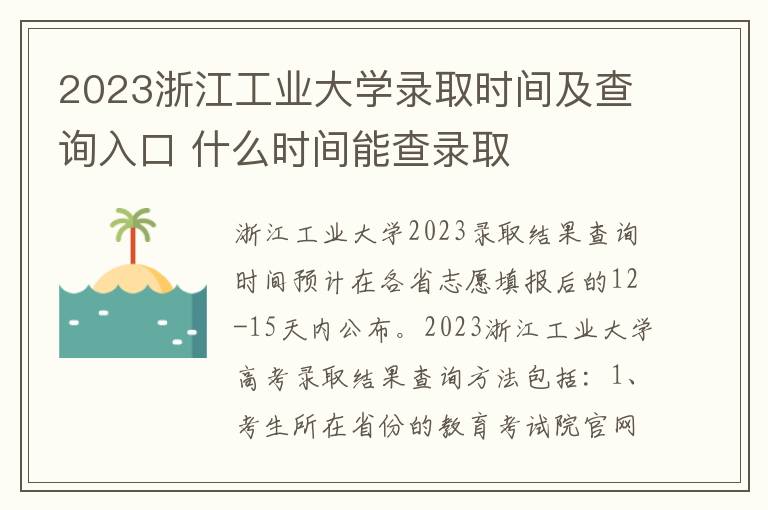 2023浙江工业大学录取时间及查询入口 什么时间能查录取

浙江工业大学2023录取结果查询时间预计在各省志愿填报后的12-15天内公布。2023浙江工业大学高考录取结果查询方法包括：1、考生所在省份的教育考试院官网